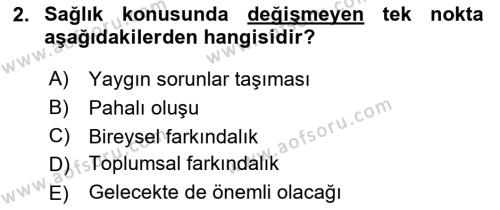 2. Sağlık konusunda değişmeyen tek nokta aşağıdakilerden hangisidir?

A) Yaygın sorunlar taşıması
B) Pahalı oluşu
C) Bireysel farkındalık
D) Toplumsal farkındalık
E) Gelecekte de önemli olacağı

www.aofsoru.com